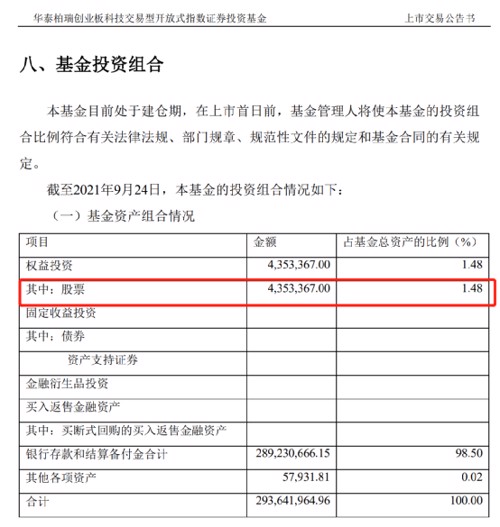 华泰柏瑞创业板科技交易型开放式指数证券投资基金　　上市交易公告书

八、基金投资组合

本基金目前处于建仓期，在上市首日前，基金管理人将使本基金的投资组合比例符合有关法律法规、部门规章、规范性文件的规定和基金合同的有关规定。

截至2021年9月24日，本基金的投资组合情况如下：

（一）基金资产组合情况

| 项目 | 金额 | 占基金总资产的比例（%） |
|---|---|---|
| 权益投资 | 4,353,367.00 | 1.48 |
| 其中：股票 | 4,353,367.00 | 1.48 |
| 固定收益投资 | | |
| 其中：债券 | | |
| 资产支持证券 | | |
| 金融衍生品投资 | | |
| 买入返售金融资产 | | |
| 其中：买断式回购的买入返售金融资产 | | |
| 银行存款和结算备付金合计 | 289,230,666.15 | 98.50 |
| 其他各项资产 | 57,931.81 | 0.02 |
| 合计 | 293,641,964.96 | 100.00 |